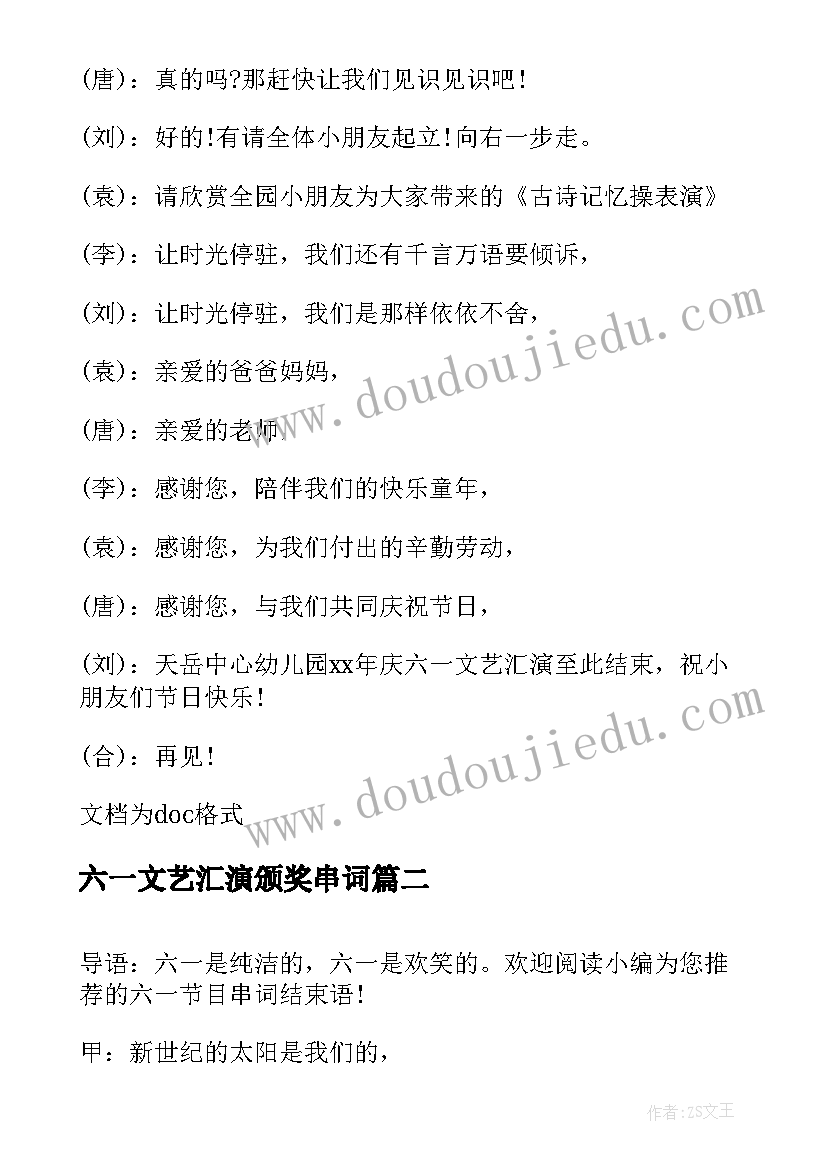 (唐)：真的吗?那赶快让我们见识见识吧！

(刘)：好的!有请全体小朋友起立!向右一步走。

(袁)：请欣赏全园小朋友为大家带来的《古诗记忆操表演》

(李)：让时光停驻，我们还有千言万语要倾诉，

(刘)：让时光停驻，我们是那样依依不舍，

(袁)：亲爱的爸爸妈妈，

(唐)：亲爱的老师，

(李)：感谢您，陪伴我们的快乐童年，

(袁)：感谢您，为我们付出的辛勤劳动，

(唐)：感谢您，与我们共同庆祝节日，

(刘)：天岳中心幼儿园xx年庆六一文艺汇演至此结束，祝小朋友们节日快乐！

(合)：再见！

文档为doc格式

www.doudoujiedu.com

www.doudoujiedu.com

六一文艺汇演颁奖串词篇二

导语：六一是纯洁的，六一是欢笑的。欢迎阅读小编为您推荐的六一节目串词结束语！

甲：新世纪的太阳是我们的，

作者：ZS文王